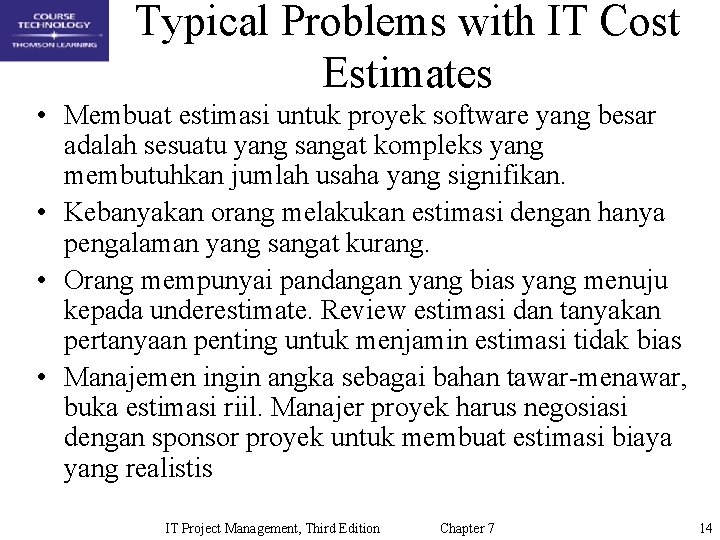 COURSE TECHNOLOGY
THOMSON LEARNING

Typical Problems with IT Cost Estimates

• Membuat estimasi untuk proyek software yang besar adalah sesuatu yang sangat kompleks yang membutuhkan jumlah usaha yang signifikan.
• Kebanyakan orang melakukan estimasi dengan hanya pengalaman yang sangat kurang.
• Orang mempunyai pandangan yang bias yang menuju kepada underestimate. Review estimasi dan tanyakan pertanyaan penting untuk menjamin estimasi tidak bias
• Manajemen ingin angka sebagai bahan tawar-menawar, buka estimasi riil. Manajer proyek harus negosiasi dengan sponsor proyek untuk membuat estimasi biaya yang realistis

IT Project Management, Third Edition Chapter 7 14